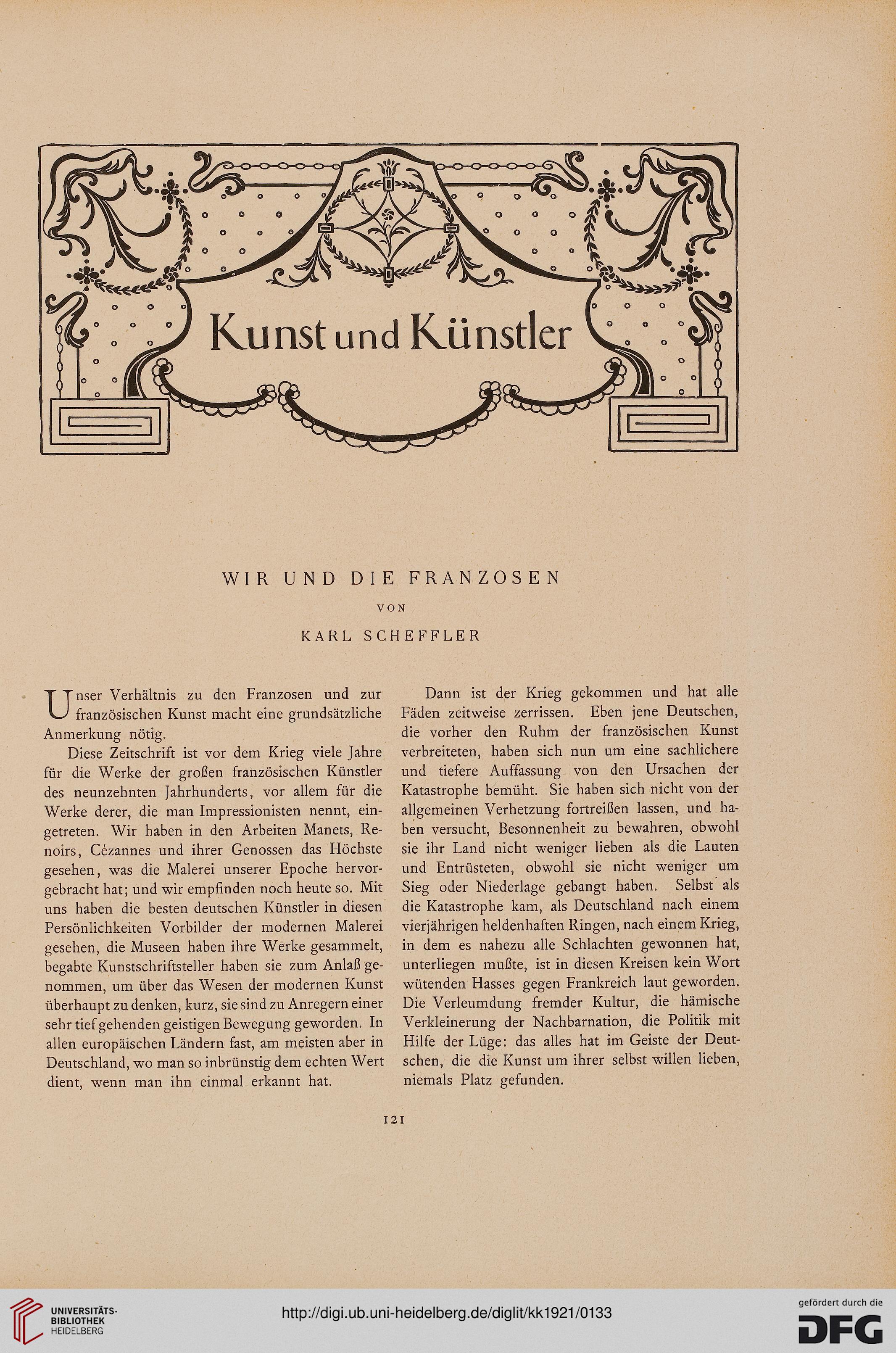 Kunst und Künstler

WIR UND DIE FRANZOSEN

VON

KARL SCHEFFLER

Unser Verhältnis zu den Franzosen und zur französischen Kunst macht eine grundsätzliche Anmerkung nötig.

Diese Zeitschrift ist vor dem Krieg viele Jahre für die Werke der großen französischen Künstler des neunzehnten Jahrhunderts, vor allem für die Werke derer, die man Impressionisten nennt, eingetreten. Wir haben in den Arbeiten Manets, Renoirs, Cézannes und ihrer Genossen das Höchste gesehen, was die Malerei unserer Epoche hervorgebracht hat; und wir empfinden noch heute so. Mit uns haben die besten deutschen Künstler in diesen Persönlichkeiten Vorbilder der modernen Malerei gesehen, die Museen haben ihre Werke gesammelt, begabte Kunstschriftsteller haben sie zum Anlaß genommen, um über das Wesen der modernen Kunst überhaupt zu denken, kurz, sie sind zu Anregern einer sehr tief gehenden geistigen Bewegung geworden. In allen europäischen Ländern fast, am meisten aber in Deutschland, wo man so inbrünstig dem echten Wert dient, wenn man ihn einmal erkannt hat.

Dann ist der Krieg gekommen und hat alle Fäden zeitweise zerrissen. Eben jene Deutschen, die vorher den Ruhm der französischen Kunst verbreiteten, haben sich nun um eine sachlichere und tiefere Auffassung von den Ursachen der Katastrophe bemüht. Sie haben sich nicht von der allgemeinen Verhetzung fortreißen lassen, und haben versucht, Besonnenheit zu bewahren, obwohl sie ihr Land nicht weniger lieben als die Lauten und Entrüsteten, obwohl sie nicht weniger um Sieg oder Niederlage gebangt haben. Selbst als die Katastrophe kam, als Deutschland nach einem vierjährigen heldenhaften Ringen, nach einem Krieg, in dem es nahezu alle Schlachten gewonnen hat, unterliegen mußte, ist in diesen Kreisen kein Wort wütenden Hasses gegen Frankreich laut geworden. Die Verleumdung fremder Kultur, die hämische Verkleinerung der Nachbarnation, die Politik mit Hilfe der Lüge: das alles hat im Geiste der Deutschen, die die Kunst um ihrer selbst willen lieben, niemals Platz gefunden.

121

UNIVERSITÄTS-BIBLIOTHEK HEIDELBERG

http://digi.ub.uni-heidelberg.de/diglit/kk1921/0133

gefördert durch die DFG